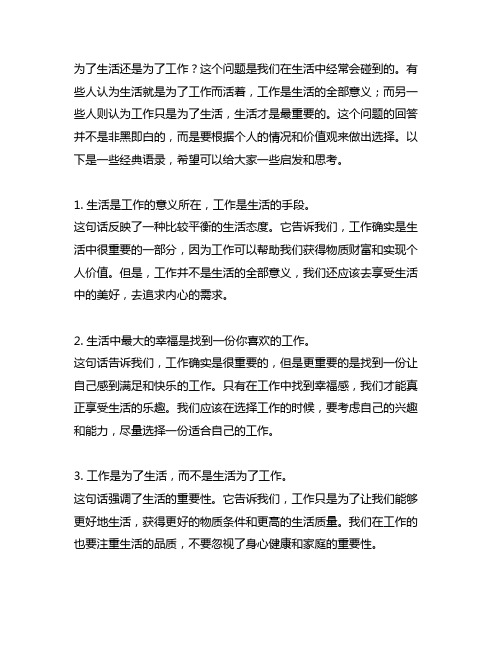 为了生活还是为了工作？这个问题是我们在生活中经常会碰到的。有些人认为生活就是为了工作而活着，工作是生活的全部意义；而另一些人则认为工作只是为了生活，生活才是最重要的。这个问题的回答并不是非黑即白的，而是要根据个人的情况和价值观来做出选择。以下是一些经典语录，希望可以给大家一些启发和思考。

1. 生活是工作的意义所在，工作是生活的手段。
这句话反映了一种比较平衡的生活态度。它告诉我们，工作确实是生活中很重要的一部分，因为工作可以帮助我们获得物质财富和实现个人价值。但是，工作并不是生活的全部意义，我们还应该去享受生活中的美好，去追求内心的需求。

2. 生活中最大的幸福是找到一份你喜欢的工作。
这句话告诉我们，工作确实是很重要的，但是更重要的是找到一份让自己感到满足和快乐的工作。只有在工作中找到幸福感，我们才能真正享受生活的乐趣。我们应该在选择工作的时候，要考虑自己的兴趣和能力，尽量选择一份适合自己的工作。

3. 工作是为了生活，而不是生活为了工作。
这句话强调了生活的重要性。它告诉我们，工作只是为了让我们能够更好地生活，获得更好的物质条件和更高的生活质量。我们在工作的也要注重生活的品质，不要忽视了身心健康和家庭的重要性。